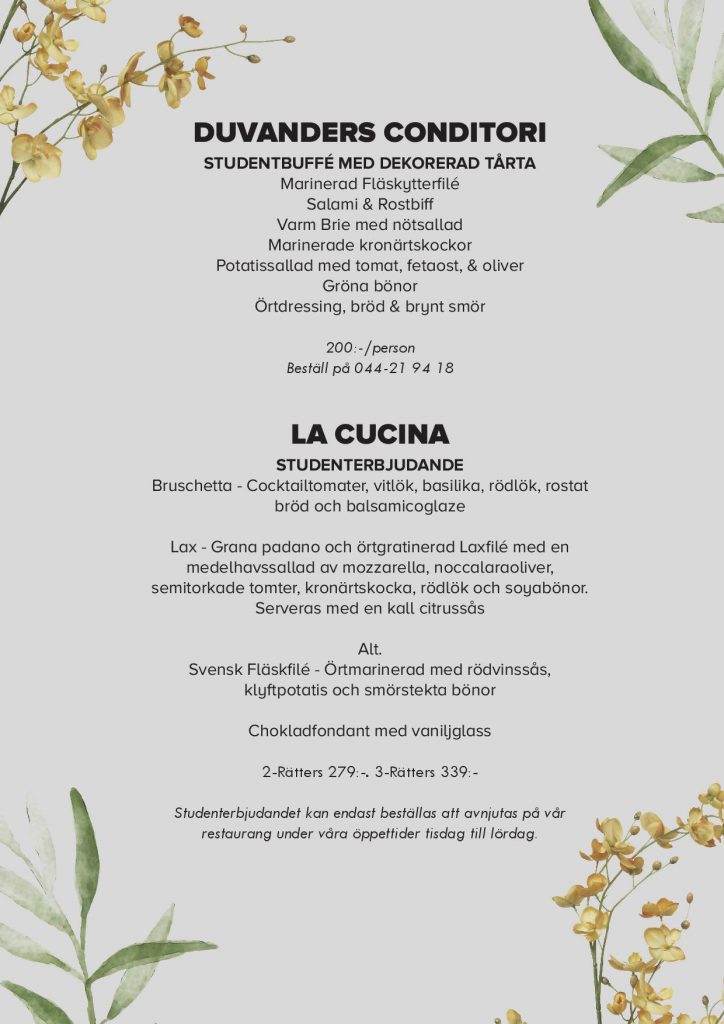 DUVANDERS CONDITORI

STUDENTBUFFÉ MED DEKORERAD TÅRTA
Marinerad Fläskytterfilé
Salami & Rostbiff
Varm Brie med nötsallad
Marinerade kronärtskockor
Potatissallad med tomat, fetaost, & oliver
Gröna bönor
Örtdressing, bröd & brynt smör

200:-/person
Beställ på 044-21 94 18

LA CUCINA

STUDENTERBJUDANDE
Bruschetta - Cocktailtomater, vitlök, basilika, rödlök, rostat bröd och balsamicoglaze

Lax - Grana padano och örtgratinerad Laxfilé med en medelhavssallad av mozzarella, noccalaraoliver, semitorkade tomter, kronärtskocka, rödlök och soyabönor. Serveras med en kall citrussås

Alt.
Svensk Fläskfilé - Örtmarinerad med rödvinssås, klyftpotatis och smörstekta bönor

Chokladfondant med vaniljglass

2-Rätters 279:-. 3-Rätters 339:-

Studenterbjudandet kan endast beställas att avnjutas på vår restaurang under våra öppettider tisdag till lördag.